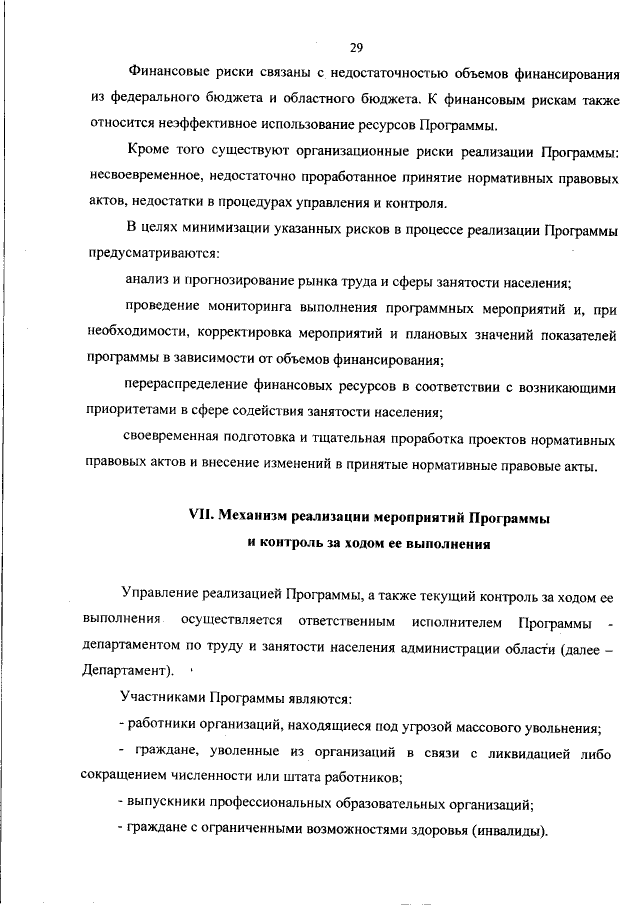 29

Финансовые риски связаны с недостаточностью объемов финансирования из федерального бюджета и областного бюджета. К финансовым рискам также относится неэффективное использование ресурсов Программы.

Кроме того существуют организационные риски реализации Программы: несвоевременное, недостаточно проработанное принятие нормативных правовых актов, недостатки в процедурах управления и контроля.

В целях минимизации указанных рисков в процессе реализации Программы предусматриваются:

анализ и прогнозирование рынка труда и сферы занятости населения;

проведение мониторинга выполнения программных мероприятий и, при необходимости, корректировка мероприятий и плановых значений показателей программы в зависимости от объемов финансирования;

перераспределение финансовых ресурсов в соответствии с возникающими приоритетами в сфере содействия занятости населения;

своевременная подготовка и тщательная проработка проектов нормативных правовых актов и внесение изменений в принятые нормативные правовые акты.

VII. Механизм реализации мероприятий Программы и контроль за ходом ее выполнения

Управление реализацией Программы, а также текущий контроль за ходом ее выполнения осуществляется ответственным исполнителем Программы - департаментом по труду и занятости населения администрации области (далее – Департамент).

Участниками Программы являются:

- работники организаций, находящиеся под угрозой массового увольнения;

- граждане, уволенные из организаций в связи с ликвидацией либо сокращением численности или штата работников;

- выпускники профессиональных образовательных организаций;

- граждане с ограниченными возможностями здоровья (инвалиды).